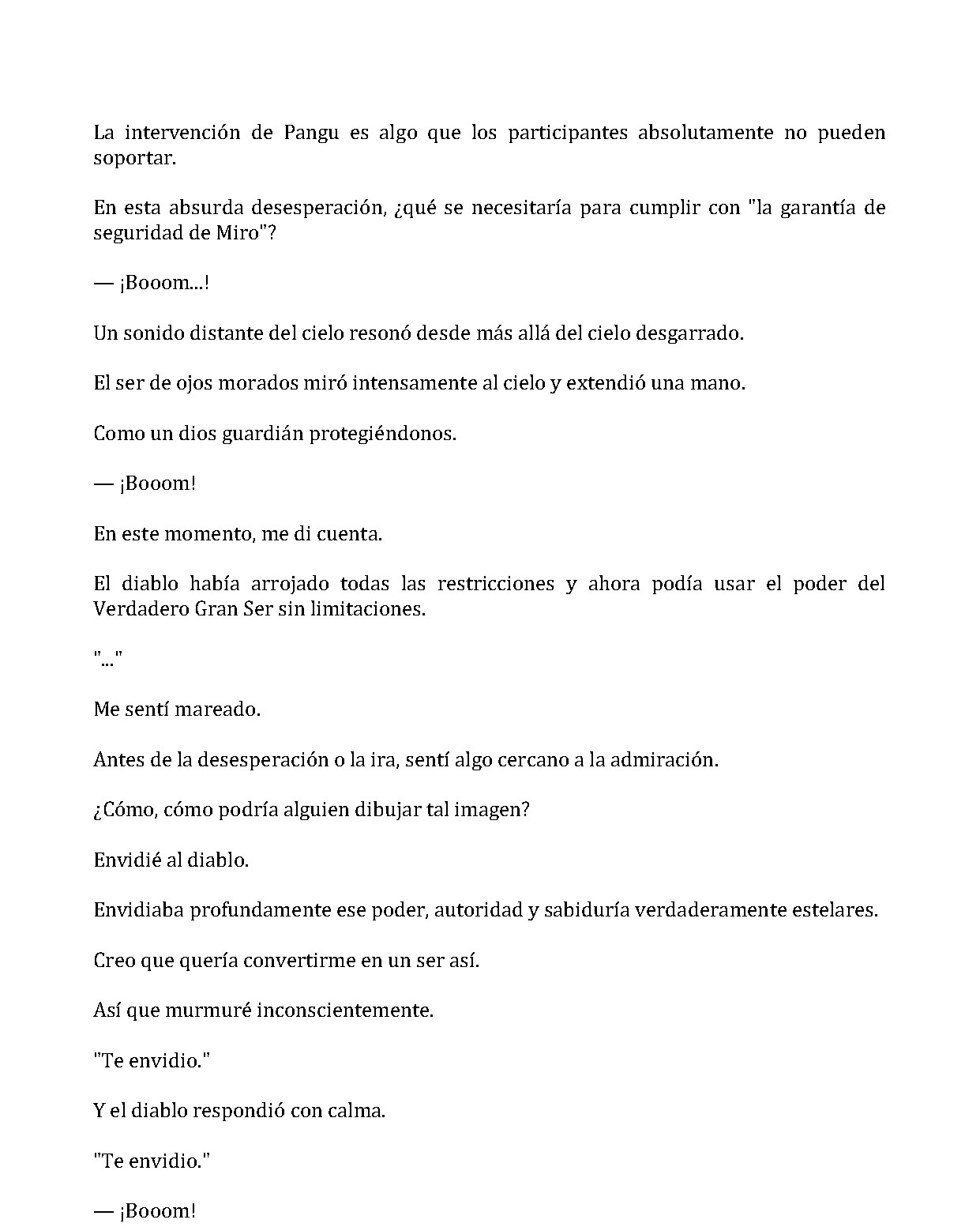 La intervención de Pangu es algo que los participantes absolutamente no pueden soportar.

En esta absurda desesperación, ¿qué se necesitaría para cumplir con "la garantía de seguridad de Miro"?

— ¡Booom...!

Un sonido distante del cielo resonó desde más allá del cielo desgarrado.

El ser de ojos morados miró intensamente al cielo y extendió una mano.

Como un dios guardián protegiéndonos.

— ¡Booom!

En este momento, me di cuenta.

El diablo había arrojado todas las restricciones y ahora podía usar el poder del Verdadero Gran Ser sin limitaciones.

"..."

Me sentí mareado.

Antes de la desesperación o la ira, sentí algo cercano a la admiración.

¿Cómo, cómo podría alguien dibujar tal imagen?

Envidié al diablo.

Envidiaba profundamente ese poder, autoridad y sabiduría verdaderamente estelares.

Creo que quería convertirme en un ser así.

Así que murmuré inconscientemente.

"Te envidio."

Y el diablo respondió con calma.

"Te envidio."

— ¡Booom!